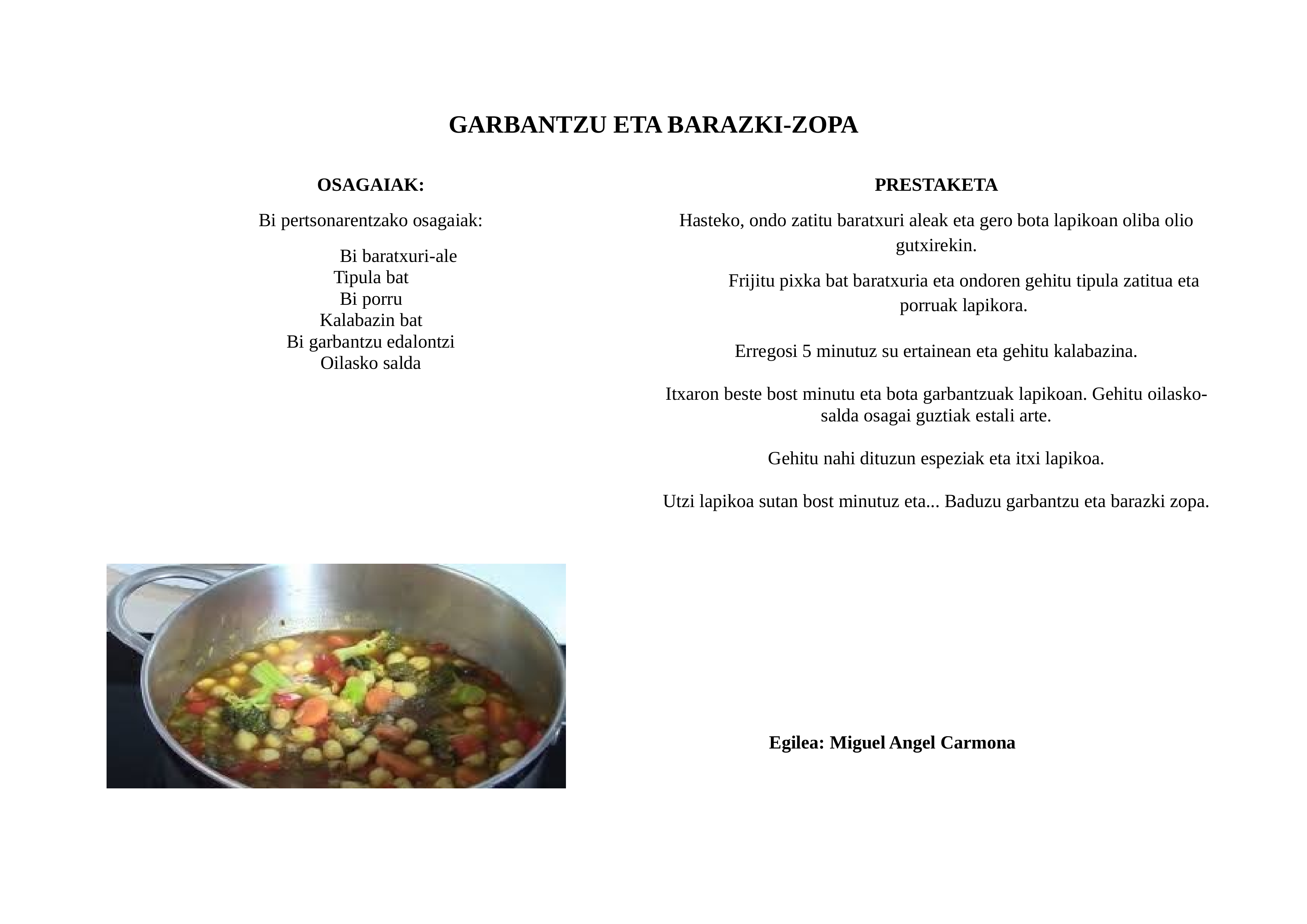 GARBANTZU ETA BARAZKI-ZOPA

OSAGAIAK:

Bi pertsonarentzako osagaiak:

Bi baratxuri-ale
Tipula bat
Bi porru
Kalabazin bat
Bi garbantzu edalontzi
Oilasko salda

PRESTAKETA

Hasteko, ondo zatitu baratxuri aleak eta gero bota lapikoan oliba olio gutxirekin.

Frijitu pixka bat baratxuria eta ondoren gehitu tipula zatitua eta porruak lapikora.

Erregosi 5 minutuz su ertainean eta gehitu kalabazina.

Itxaron beste bost minutu eta bota garbantzuak lapikoan. Gehitu oilasko-salda osagai guztiak estali arte.

Gehitu nahi dituzun espeziak eta itxi lapikoa.

Utzi lapikoa sutan bost minutuz eta... Baduzu garbantzu eta barazki zopa.

Egilea: Miguel Angel Carmona